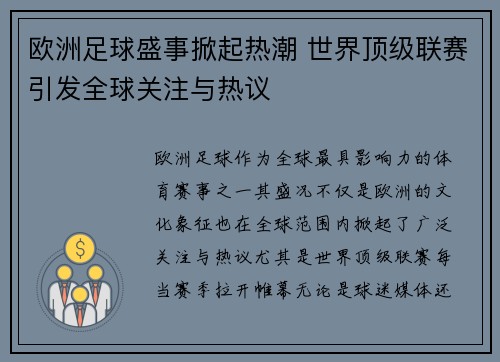 欧洲足球盛事掀起热潮 世界顶级联赛引发全球关注与热议

欧洲足球作为全球最具影响力的体育赛事之一其盛况不仅是欧洲的文化象征也在全球范围内掀起了广泛关注与热议尤其是世界顶级联赛每当赛季拉开帷幕无论是球迷媒体还

$